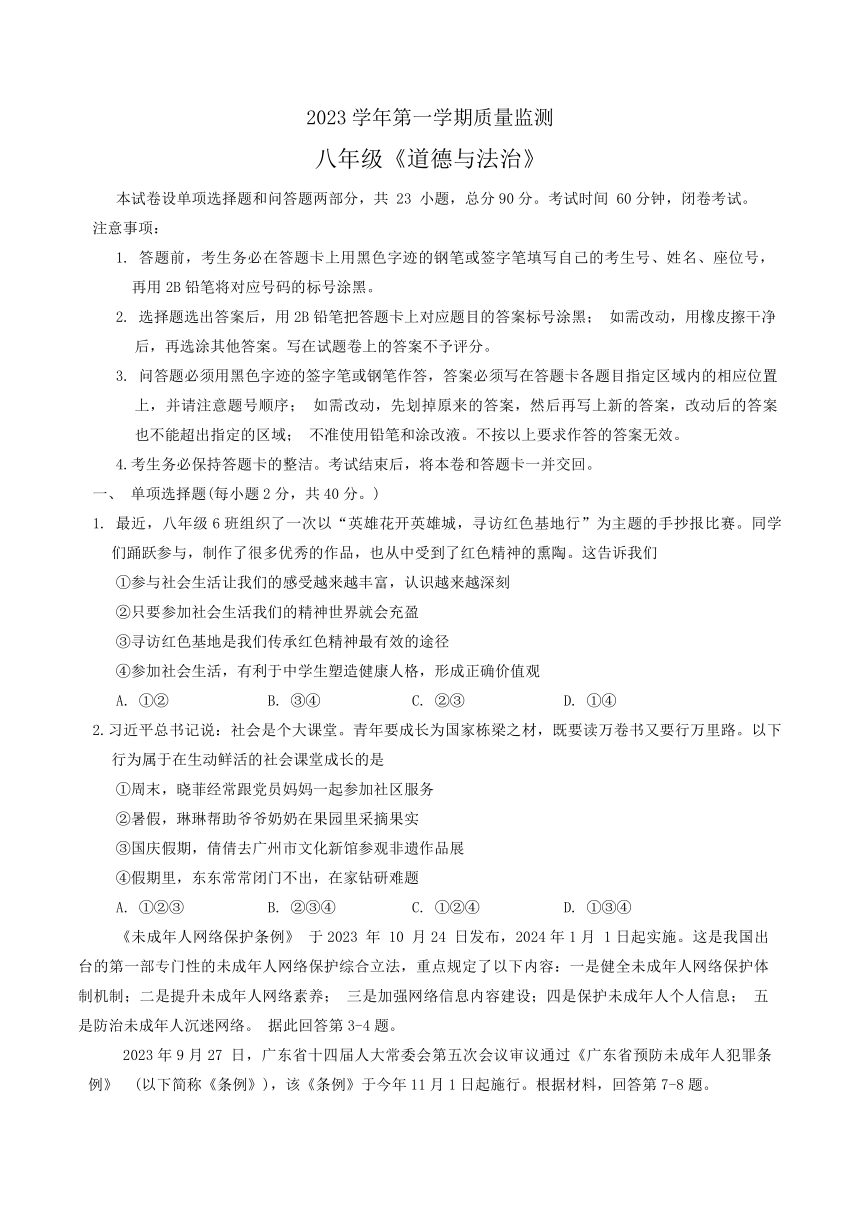 2023 学年第一学期质量监测

八年级《道德与法治》

本试卷设单项选择题和问答题两部分，共 23 小题，总分 90 分。考试时间 60 分钟，闭卷考试。

注意事项：

1. 答题前，考生务必在答题卡上用黑色字迹的钢笔或签字笔填写自己的考生号、姓名、座位号，再用 2B 铅笔将对应号码的标号涂黑。

2. 选择题选出答案后，用 2B 铅笔把答题卡上对应题目的答案标号涂黑； 如需改动，用橡皮擦干净后，再选涂其他答案。写在试题卷上的答案不予评分。

3. 问答题必须用黑色字迹的签字笔或钢笔作答，答案必须写在答题卡各题目指定区域内的相应位置上，并请注意题号顺序； 如需改动，先划掉原来的答案，然后再写上新的答案，改动后的答案也不能超出指定的区域； 不准使用铅笔和涂改液。不按以上要求作答的答案无效。

4.考生务必保持答题卡的整洁。考试结束后，将本卷和答题卡一并交回。

一、 单项选择题(每小题 2 分，共 40 分。)

1. 最近，八年级 6 班组织了一次以“英雄花开英雄城，寻访红色基地行”为主题的手抄报比赛。同学们踊跃参与，制作了很多优秀的作品，也从中受到了红色精神的熏陶。这告诉我们

①参与社会生活让我们的感受越来越丰富，认识越来越深刻

②只要参加社会生活我们的精神世界就会充盈

③寻访红色基地是我们传承红色精神最有效的途径

④参加社会生活，有利于中学生塑造健康人格，形成正确价值观

A. ①②　　B. ③④　　C. ②③　　D. ①④

2.习近平总书记说：社会是个大课堂。青年要成长为国家栋梁之材，既要读万卷书又要行万里路。以下行为属于在生动鲜活的社会课堂成长的是

①周末，晓菲经常跟党员妈妈一起参加社区服务

②暑假，琳琳帮助爷爷奶奶在果园里采摘果实

③国庆假期，倩倩去广州市文化新馆参观非遗作品展

④假期里，东东常常闭门不出，在家钻研难题

A. ①②③　　B. ②③④　　C. ①②④　　D. ①③④

《未成年人网络保护条例》 于 2023 年 10 月 24 日发布，2024 年 1 月 1 日起实施。这是我国出台的第一部专门性的未成年人网络保护综合立法，重点规定了以下内容：一是健全未成年人网络保护体制机制；二是提升未成年人网络素养； 三是加强网络信息内容建设；四是保护未成年人个人信息； 五是防治未成年人沉迷网络。 据此回答第 3-4 题。

2023 年 9 月 27 日，广东省十四届人大常委会第五次会议审议通过《广东省预防未成年人犯罪条例》 (以下简称《条例》)，该《条例》于今年 11 月 1 日起施行。根据材料，回答第 7-8 题。